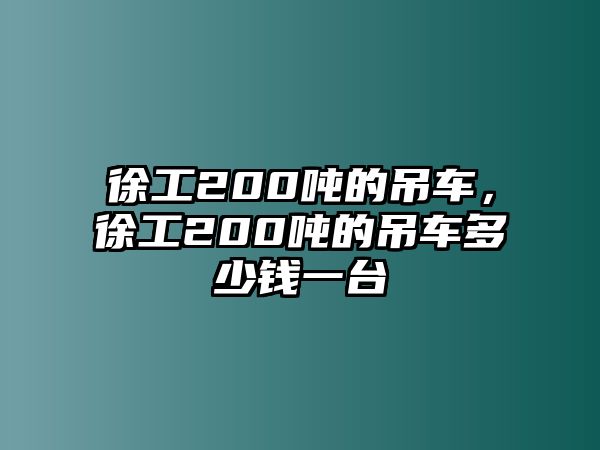 徐工200吨的吊车，徐工200吨的吊车多少钱一台